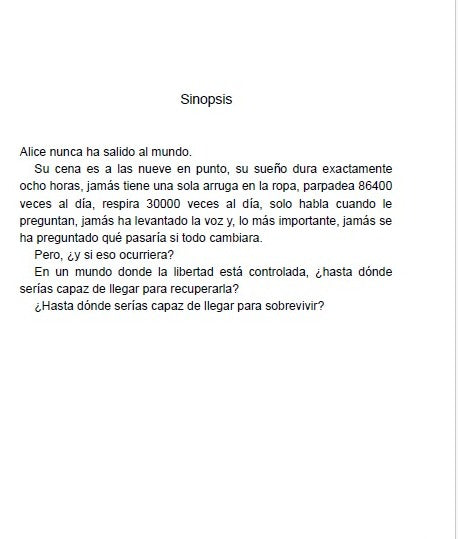 Sinopsis

Alice nunca ha salido al mundo.

Su cena es a las nueve en punto, su sueño dura exactamente ocho horas, jamás tiene una sola arruga en la ropa, parpadea 86400 veces al día, respira 30000 veces al día, solo habla cuando le preguntan, jamás ha levantado la voz y, lo más importante, jamás se ha preguntado qué pasaría si todo cambiara.

Pero, ¿y si eso ocurriera?

En un mundo donde la libertad está controlada, ¿hasta dónde serías capaz de llegar para recuperarla?

¿Hasta dónde serías capaz de llegar para sobrevivir?